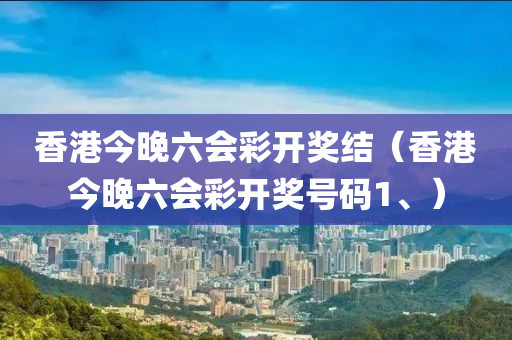 香港今晚六会彩开奖结（香港今晚六会彩开奖号码1、）